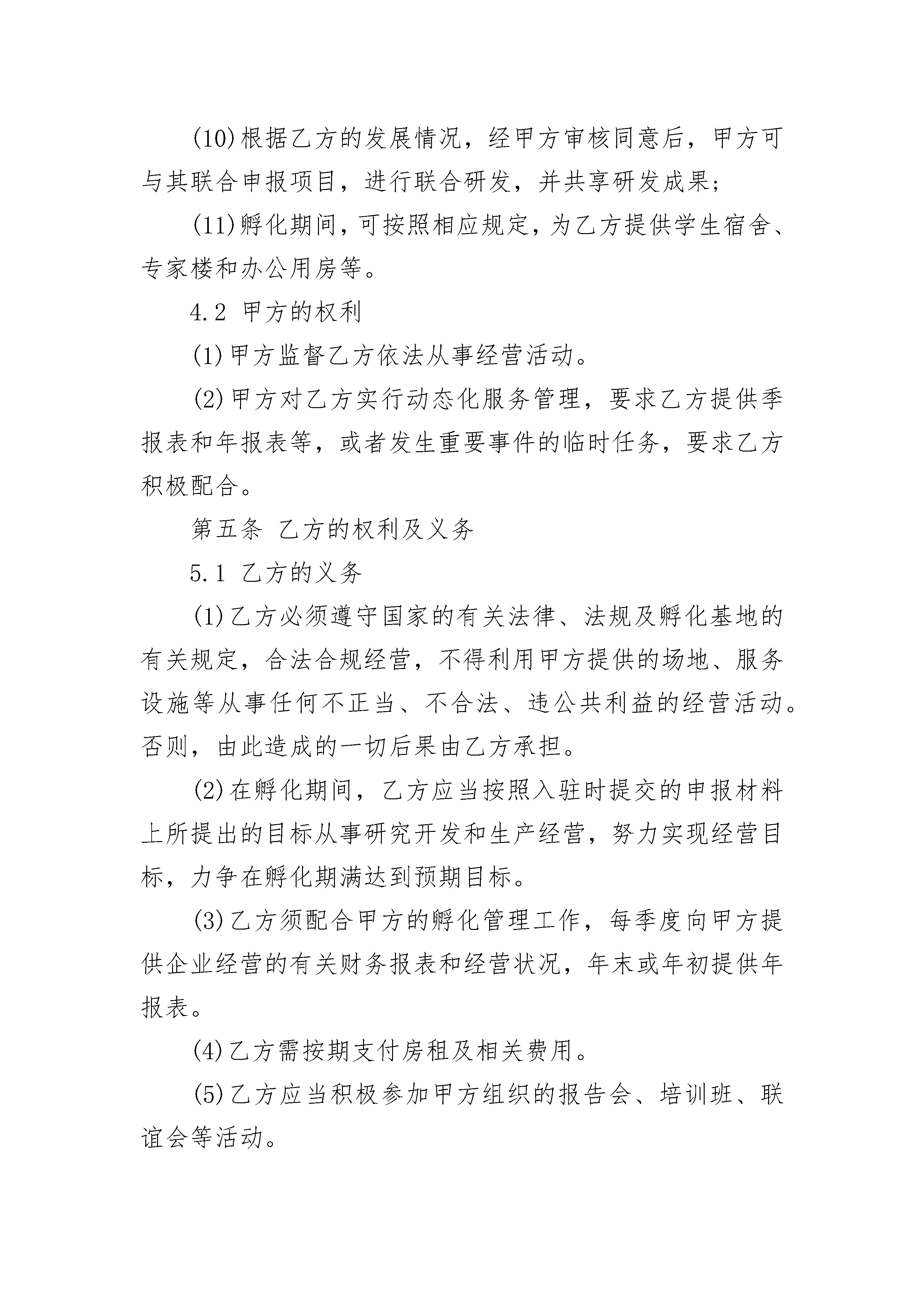 (10)根据乙方的发展情况，经甲方审核同意后，甲方可与其联合申报项目，进行联合研发，并共享研发成果;

(11)孵化期间，可按照相应规定，为乙方提供学生宿舍、专家楼和办公用房等。

4.2 甲方的权利

(1)甲方监督乙方依法从事经营活动。

(2)甲方对乙方实行动态化服务管理，要求乙方提供季报表和年报表等，或者发生重要事件的临时任务，要求乙方积极配合。

第五条 乙方的权利及义务

5.1 乙方的义务

(1)乙方必须遵守国家的有关法律、法规及孵化基地的有关规定，合法合规经营，不得利用甲方提供的场地、服务设施等从事任何不正当、不合法、违公共利益的经营活动。否则，由此造成的一切后果由乙方承担。

(2)在孵化期间，乙方应当按照入驻时提交的申报材料上所提出的目标从事研究开发和生产经营，努力实现经营目标，力争在孵化期满达到预期目标。

(3)乙方须配合甲方的孵化管理工作，每季度向甲方提供企业经营的有关财务报表和经营状况，年末或年初提供年报表。

(4)乙方需按期支付房租及相关费用。

(5)乙方应当积极参加甲方组织的报告会、培训班、联谊会等活动。